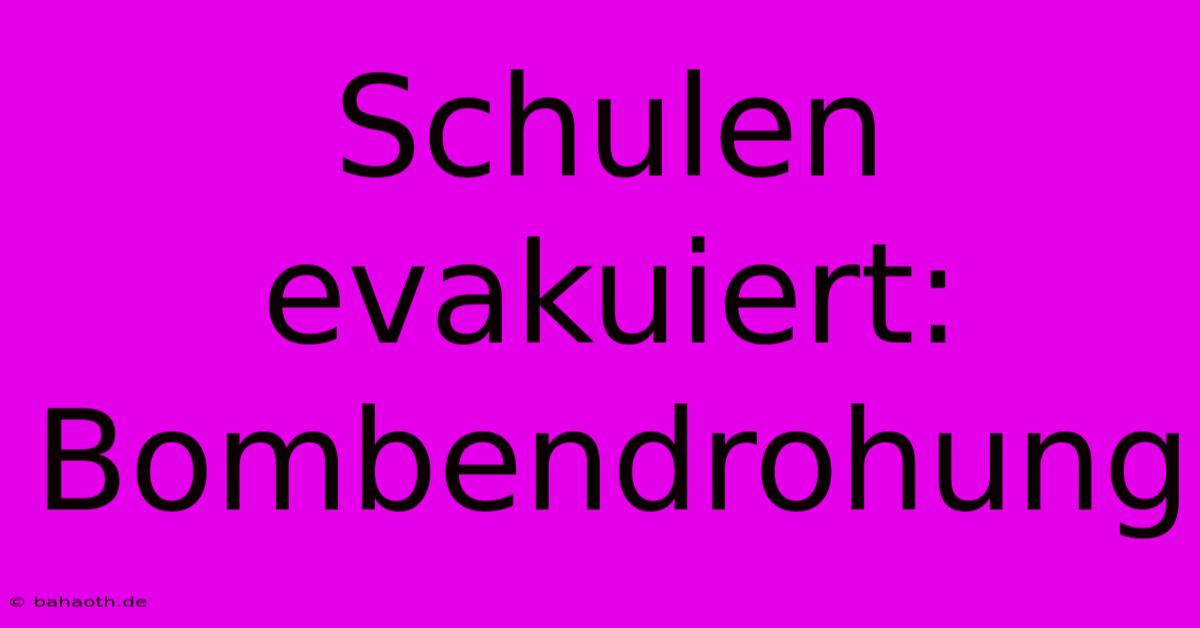 Schulen evakuiert: Bombendrohung

© bahaoth.de